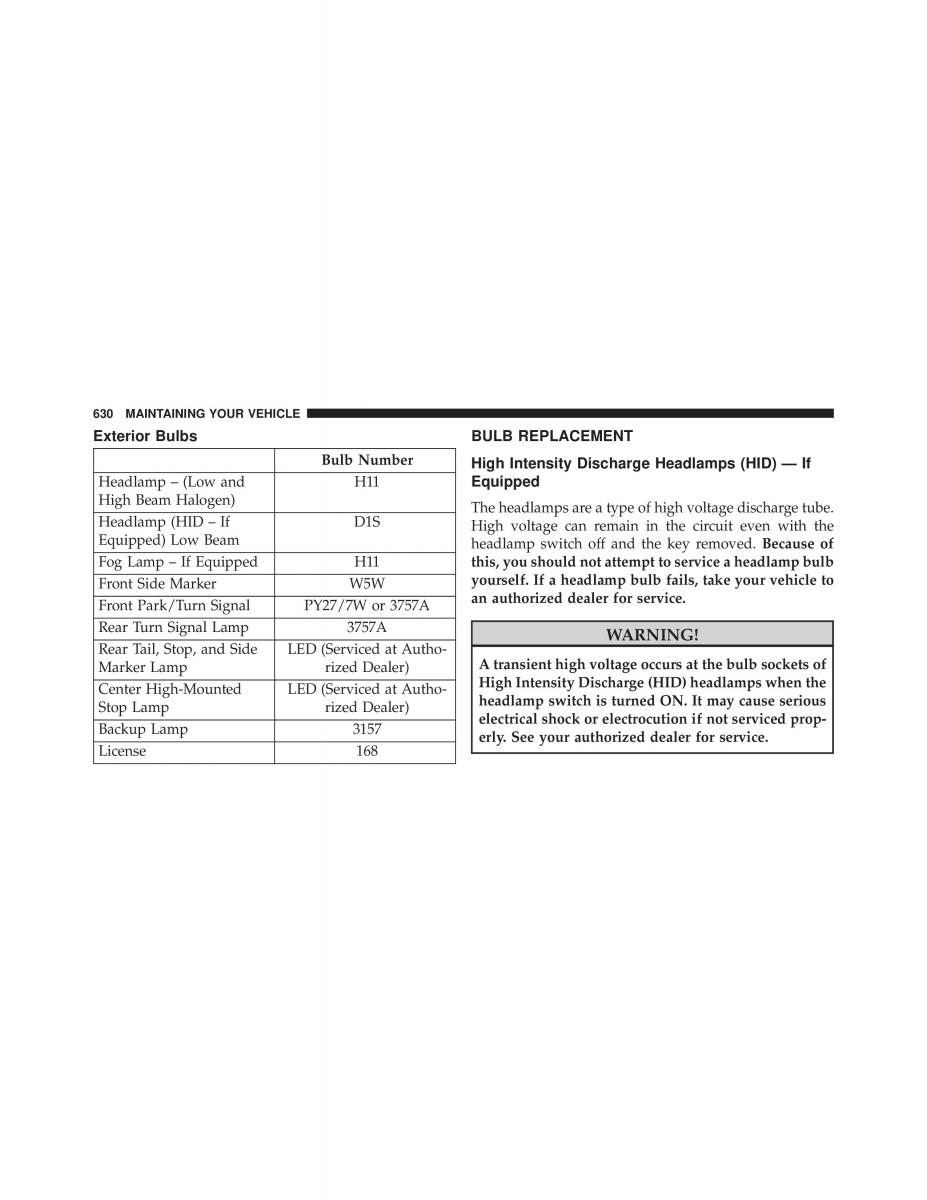 630 MAINTAINING YOUR VEHICLE

Exterior Bulbs

| | Bulb Number |
|---|---|
| Headlamp – (Low and High Beam Halogen) | H11 |
| Headlamp (HID – If Equipped) Low Beam | D1S |
| Fog Lamp – If Equipped | H11 |
| Front Side Marker | W5W |
| Front Park/Turn Signal | PY27/7W or 3757A |
| Rear Turn Signal Lamp | 3757A |
| Rear Tail, Stop, and Side Marker Lamp | LED (Serviced at Authorized Dealer) |
| Center High-Mounted Stop Lamp | LED (Serviced at Authorized Dealer) |
| Backup Lamp | 3157 |
| License | 168 |

BULB REPLACEMENT

High Intensity Discharge Headlamps (HID) — If Equipped

The headlamps are a type of high voltage discharge tube. High voltage can remain in the circuit even with the headlamp switch off and the key removed. Because of this, you should not attempt to service a headlamp bulb yourself. If a headlamp bulb fails, take your vehicle to an authorized dealer for service.

WARNING!

A transient high voltage occurs at the bulb sockets of High Intensity Discharge (HID) headlamps when the headlamp switch is turned ON. It may cause serious electrical shock or electrocution if not serviced properly. See your authorized dealer for service.